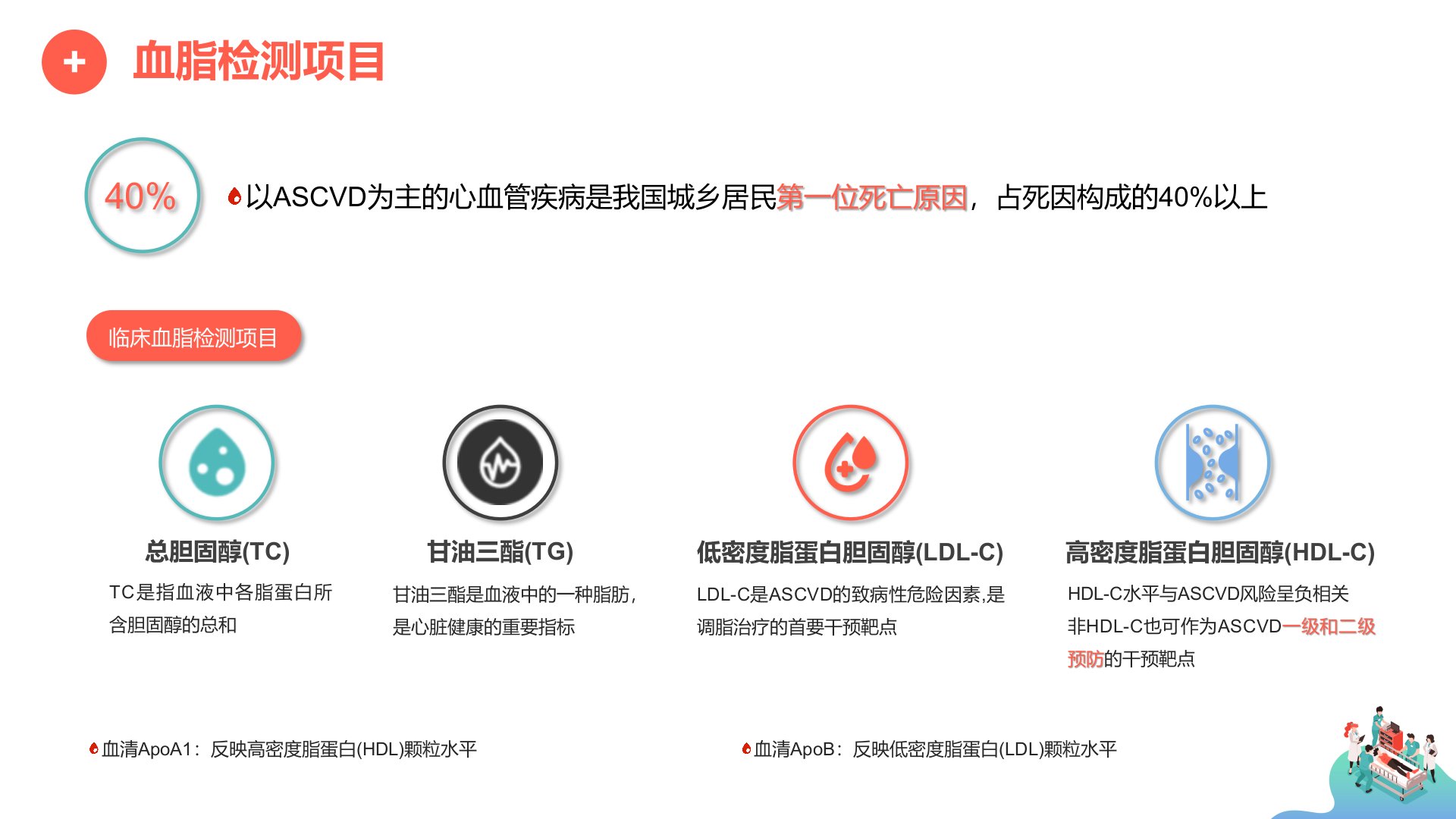 血脂检测项目

40%

以ASCVD为主的心血管疾病是我国城乡居民第一位死亡原因，占死因构成的40%以上

临床血脂检测项目

总胆固醇(TC)

TC是指血液中各脂蛋白所含胆固醇的总和

甘油三酯(TG)

甘油三酯是血液中的一种脂肪，是心脏健康的重要指标

低密度脂蛋白胆固醇(LDL-C)

LDL-C是ASCVD的致病性危险因素,是调脂治疗的首要干预靶点

高密度脂蛋白胆固醇(HDL-C)

HDL-C水平与ASCVD风险呈负相关
非HDL-C也可作为ASCVD一级和二级预防的干预靶点

血清ApoA1：反映高密度脂蛋白(HDL)颗粒水平

血清ApoB：反映低密度脂蛋白(LDL)颗粒水平